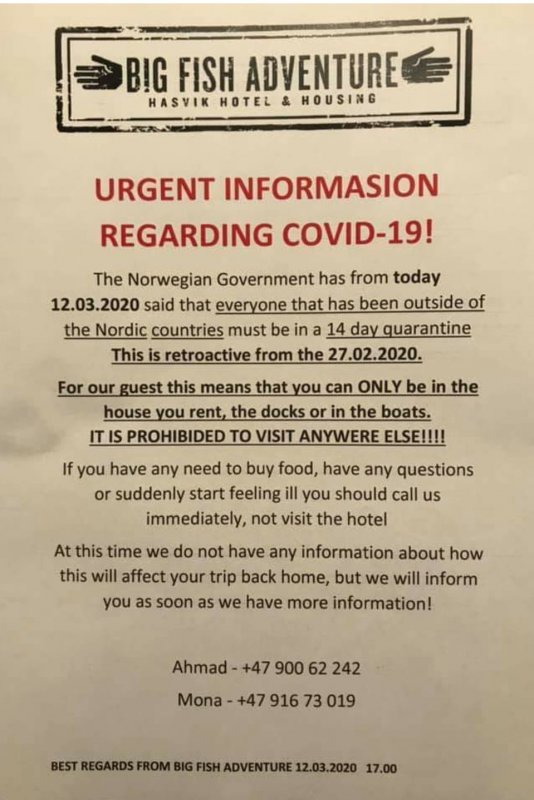 BIG FISH ADVENTURE
HASVIK HOTEL & HOUSING

URGENT INFORMASION
REGARDING COVID-19!

The Norwegian Government has from today 12.03.2020 said that everyone that has been outside of the Nordic countries must be in a 14 day quarantine
This is retroactive from the 27.02.2020.

For our guest this means that you can ONLY be in the house you rent, the docks or in the boats.
IT IS PROHIBIDED TO VISIT ANYWERE ELSE!!!!

If you have any need to buy food, have any questions or suddenly start feeling ill you should call us immediately, not visit the hotel

At this time we do not have any information about how this will affect your trip back home, but we will inform you as soon as we have more information!

Ahmad - +47 900 62 242

Mona - +47 916 73 019

BEST REGARDS FROM BIG FISH ADVENTURE 12.03.2020 17.00